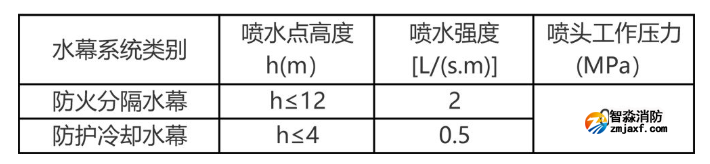 | 水幕系统类别 | 喷水点高度 h(m) | 喷水强度 [L/(s.m)] | 喷头工作压力 (MPa) |
|---|---|---|---|
| 防火分隔水幕 | h≤12 | 2 | 智淼消防 zmjaxf.com |
| 防护冷却水幕 | h≤4 | 0.5 | |